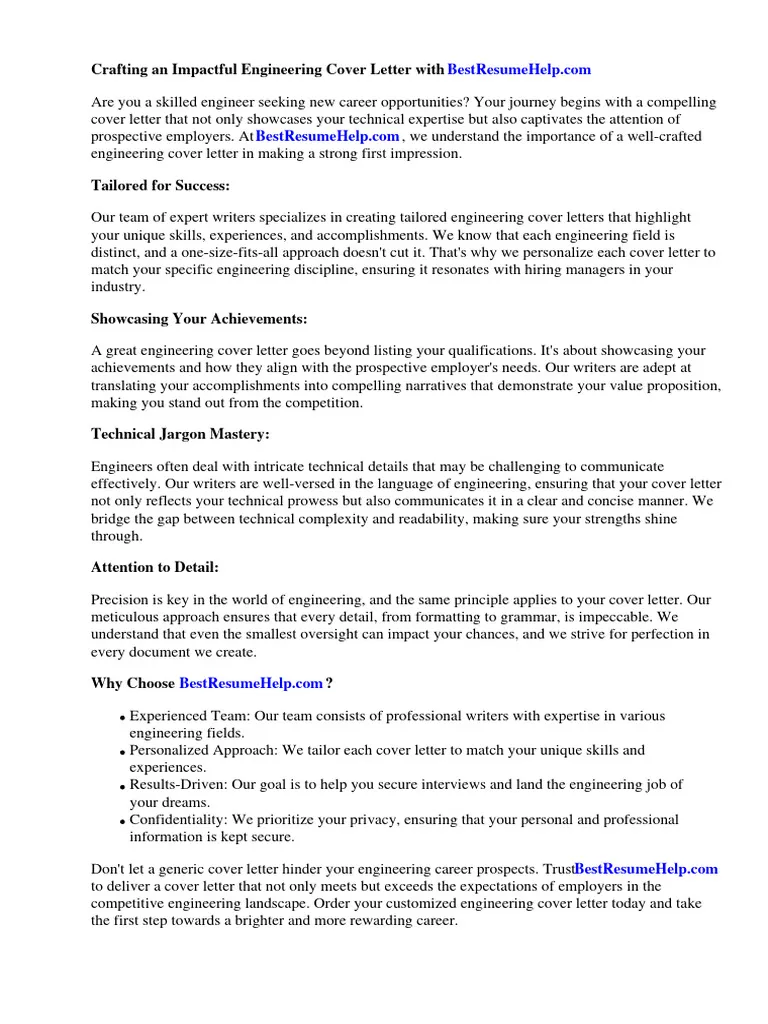 Crafting an Impactful Engineering Cover Letter with BestResumeHelp.com

Are you a skilled engineer seeking new career opportunities? Your journey begins with a compelling cover letter that not only showcases your technical expertise but also captivates the attention of prospective employers. At BestResumeHelp.com , we understand the importance of a well-crafted engineering cover letter in making a strong first impression.

Tailored for Success:

Our team of expert writers specializes in creating tailored engineering cover letters that highlight your unique skills, experiences, and accomplishments. We know that each engineering field is distinct, and a one-size-fits-all approach doesn't cut it. That's why we personalize each cover letter to match your specific engineering discipline, ensuring it resonates with hiring managers in your industry.

Showcasing Your Achievements:

A great engineering cover letter goes beyond listing your qualifications. It's about showcasing your achievements and how they align with the prospective employer's needs. Our writers are adept at translating your accomplishments into compelling narratives that demonstrate your value proposition, making you stand out from the competition.

Technical Jargon Mastery:

Engineers often deal with intricate technical details that may be challenging to communicate effectively. Our writers are well-versed in the language of engineering, ensuring that your cover letter not only reflects your technical prowess but also communicates it in a clear and concise manner. We bridge the gap between technical complexity and readability, making sure your strengths shine through.

Attention to Detail:

Precision is key in the world of engineering, and the same principle applies to your cover letter. Our meticulous approach ensures that every detail, from formatting to grammar, is impeccable. We understand that even the smallest oversight can impact your chances, and we strive for perfection in every document we create.

Why Choose BestResumeHelp.com ?

• Experienced Team: Our team consists of professional writers with expertise in various engineering fields.
• Personalized Approach: We tailor each cover letter to match your unique skills and experiences.
• Results-Driven: Our goal is to help you secure interviews and land the engineering job of your dreams.
• Confidentiality: We prioritize your privacy, ensuring that your personal and professional information is kept secure.

Don't let a generic cover letter hinder your engineering career prospects. Trust BestResumeHelp.com to deliver a cover letter that not only meets but exceeds the expectations of employers in the competitive engineering landscape. Order your customized engineering cover letter today and take the first step towards a brighter and more rewarding career.